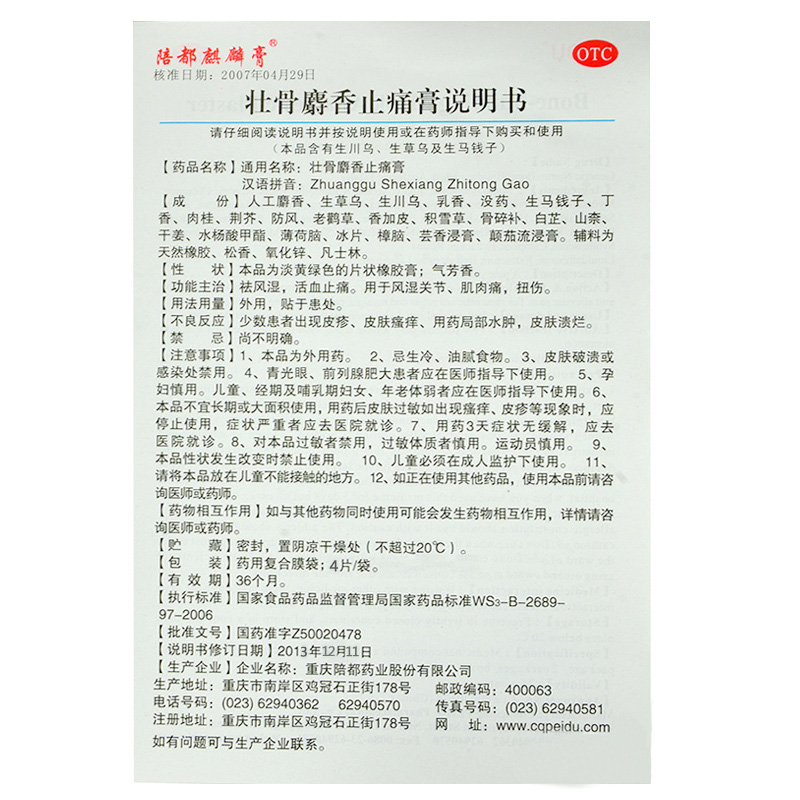 陪都麒麟膏®

OTC

核准日期：2007年04月29日

壮骨麝香止痛膏说明书

请仔细阅读说明书并按说明使用或在药师指导下购买和使用
（本品含有生川乌、生草乌及生马钱子）

【药品名称】通用名称：壮骨麝香止痛膏
汉语拼音：Zhuanggu Shexiang Zhitong Gao

【成　　份】人工麝香、生草乌、生川乌、乳香、没药、生马钱子、丁香、肉桂、荆芥、防风、老鹳草、香加皮、积雪草、骨碎补、白芷、山柰、干姜、水杨酸甲酯、薄荷脑、冰片、樟脑、芸香浸膏、颠茄流浸膏。辅料为天然橡胶、松香、氧化锌、凡士林。

【性　　状】本品为淡黄绿色的片状橡胶膏；气芳香。

【功能主治】祛风湿，活血止痛。用于风湿关节、肌肉痛，扭伤。

【用法用量】外用，贴于患处。

【不良反应】少数患者出现皮疹、皮肤瘙痒、用药局部水肿，皮肤溃烂。

【禁　　忌】尚不明确。

【注意事项】1、本品为外用药。 2、忌生冷、油腻食物。3、皮肤破溃或感染处禁用。4、青光眼、前列腺肥大患者应在医师指导下使用。 5、孕妇慎用。儿童、经期及哺乳期妇女、年老体弱者应在医师指导下使用。6、本品不宜长期或大面积使用，用药后皮肤过敏如出现瘙痒、皮疹等现象时，应停止使用，症状严重者应去医院就诊。7、用药3天症状无缓解，应去医院就诊。8、对本品过敏者禁用，过敏体质者慎用。运动员慎用。 9、本品性状发生改变时禁止使用。 10、儿童必须在成人监护下使用。 11、请将本品放在儿童不能接触的地方。12、如正在使用其他药品，使用本品前请咨询医师或药师。

【药物相互作用】如与其他药物同时使用可能会发生药物相互作用，详情请咨询医师或药师。

【贮　　藏】密封，置阴凉干燥处（不超过20℃）。

【包　　装】药用复合膜袋；4片/袋。

【有 效 期】36个月。

【执行标准】国家食品药品监督管理局国家药品标准WS3-B-2689-97-2006

【批准文号】国药准字Z50020478

【说明书修订日期】2013年12月11日

【生产企业】企业名称：重庆陪都药业股份有限公司
生产地址：重庆市南岸区鸡冠石正街178号　　邮政编码：400063
电话号码：(023) 62940362　62940570　　传真号码：(023) 62940581
注册地址：重庆市南岸区鸡冠石正街178号　　网　　址：www.cqpeidu.com

如有问题可与生产企业联系。